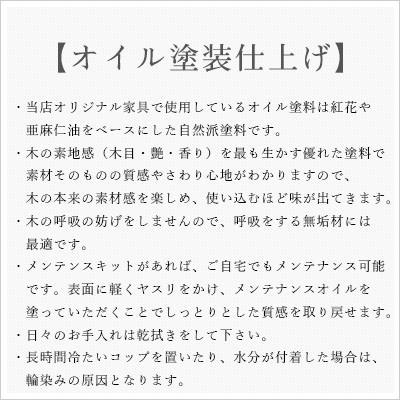 【オイル塗装仕上げ】

・当店オリジナル家具で使用しているオイル塗料は紅花や亜麻仁油をベースにした自然派塗料です。

・木の素地感（木目・艶・香り）を最も生かす優れた塗料で素材そのものの質感やさわり心地がわかりますので、木の本来の素材感を楽しめ、使い込むほど味が出てきます。

・木の呼吸の妨げをしませんので、呼吸をする無垢材には最適です。

・メンテンスキットがあれば、ご自宅でもメンテナンス可能です。表面に軽くヤスリをかけ、メンテナンスオイルを塗っていただくことでしっとりとした質感を取り戻せます。

・日々のお手入れは乾拭きをして下さい。

・長時間冷たいコップを置いたり、水分が付着した場合は、輪染みの原因となります。